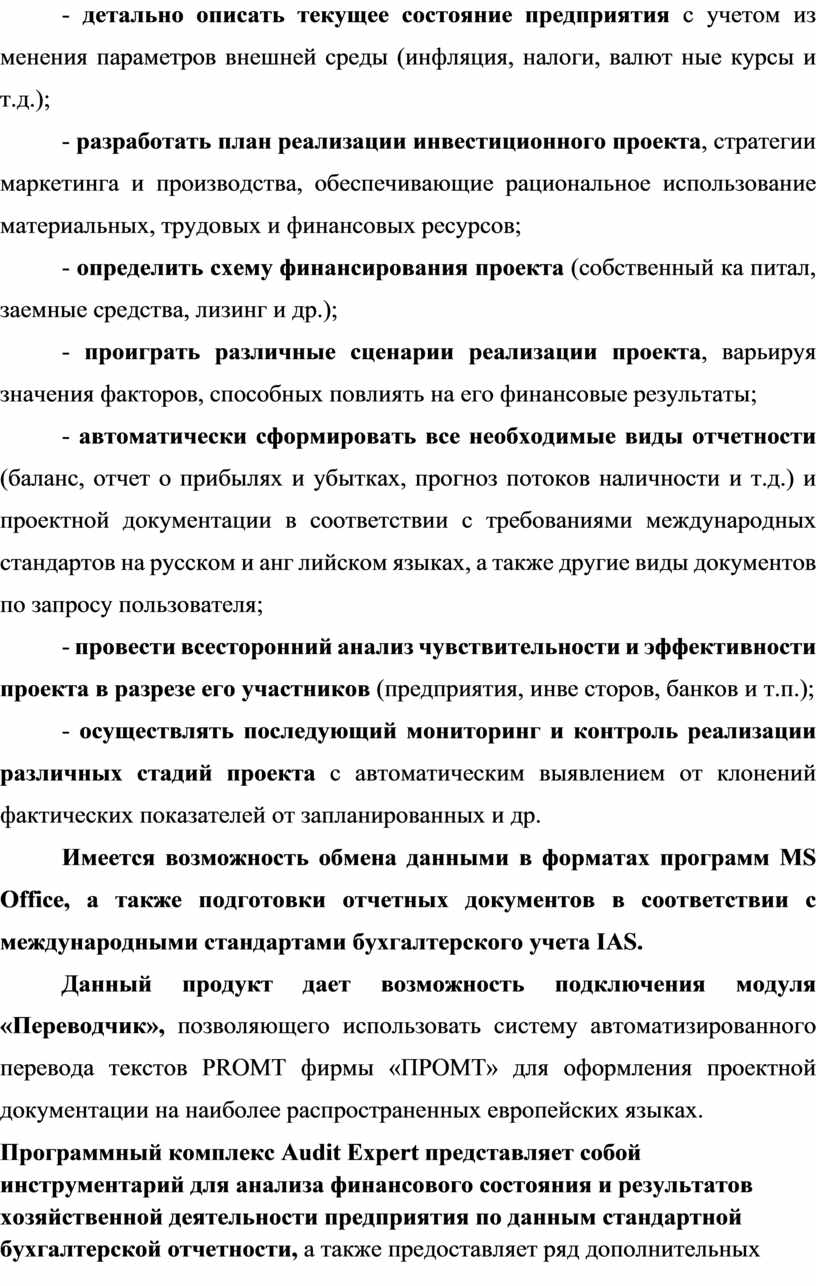 - детально описать текущее состояние предприятия с учетом из менения параметров внешней среды (инфляция, налоги, валют ные курсы и т.д.);

- разработать план реализации инвестиционного проекта, стратегии маркетинга и производства, обеспечивающие рациональное использование материальных, трудовых и финансовых ресурсов;

- определить схему финансирования проекта (собственный ка питал, заемные средства, лизинг и др.);

- проиграть различные сценарии реализации проекта, варьируя значения факторов, способных повлиять на его финансовые результаты;

- автоматически сформировать все необходимые виды отчетности (баланс, отчет о прибылях и убытках, прогноз потоков наличности и т.д.) и проектной документации в соответствии с требованиями международных стандартов на русском и анг лийском языках, а также другие виды документов по запросу пользователя;

- провести всесторонний анализ чувствительности и эффективности проекта в разрезе его участников (предприятия, инве сторов, банков и т.п.);

- осуществлять последующий мониторинг и контроль реализации различных стадий проекта с автоматическим выявлением от клонений фактических показателей от запланированных и др.

Имеется возможность обмена данными в форматах программ MS Office, а также подготовки отчетных документов в соответствии с международными стандартами бухгалтерского учета IAS.

Данный продукт дает возможность подключения модуля «Переводчик», позволяющего использовать систему автоматизированного перевода текстов PROMT фирмы «ПРОМТ» для оформления проектной документации на наиболее распространенных европейских языках.

Программный комплекс Audit Expert представляет собой инструментарий для анализа финансового состояния и результатов хозяйственной деятельности предприятия по данным стандартной бухгалтерской отчетности, а также предоставляет ряд дополнительных